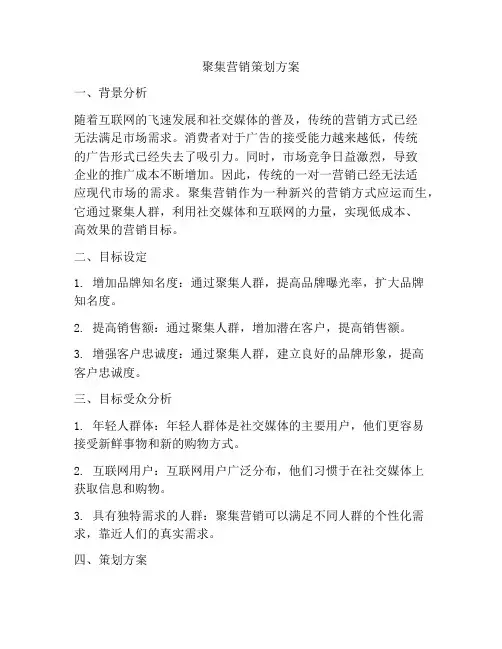 聚集营销策划方案

一、背景分析

随着互联网的飞速发展和社交媒体的普及，传统的营销方式已经无法满足市场需求。消费者对于广告的接受能力越来越低，传统的广告形式已经失去了吸引力。同时，市场竞争日益激烈，导致企业的推广成本不断增加。因此，传统的一对一营销已经无法适应现代市场的需求。聚集营销作为一种新兴的营销方式应运而生，它通过聚集人群，利用社交媒体和互联网的力量，实现低成本、高效果的营销目标。

二、目标设定

1. 增加品牌知名度：通过聚集人群，提高品牌曝光率，扩大品牌知名度。

2. 提高销售额：通过聚集人群，增加潜在客户，提高销售额。

3. 增强客户忠诚度：通过聚集人群，建立良好的品牌形象，提高客户忠诚度。

三、目标受众分析

1. 年轻人群体：年轻人群体是社交媒体的主要用户，他们更容易接受新鲜事物和新的购物方式。

2. 互联网用户：互联网用户广泛分布，他们习惯于在社交媒体上获取信息和购物。

3. 具有独特需求的人群：聚集营销可以满足不同人群的个性化需求，靠近人们的真实需求。

四、策划方案